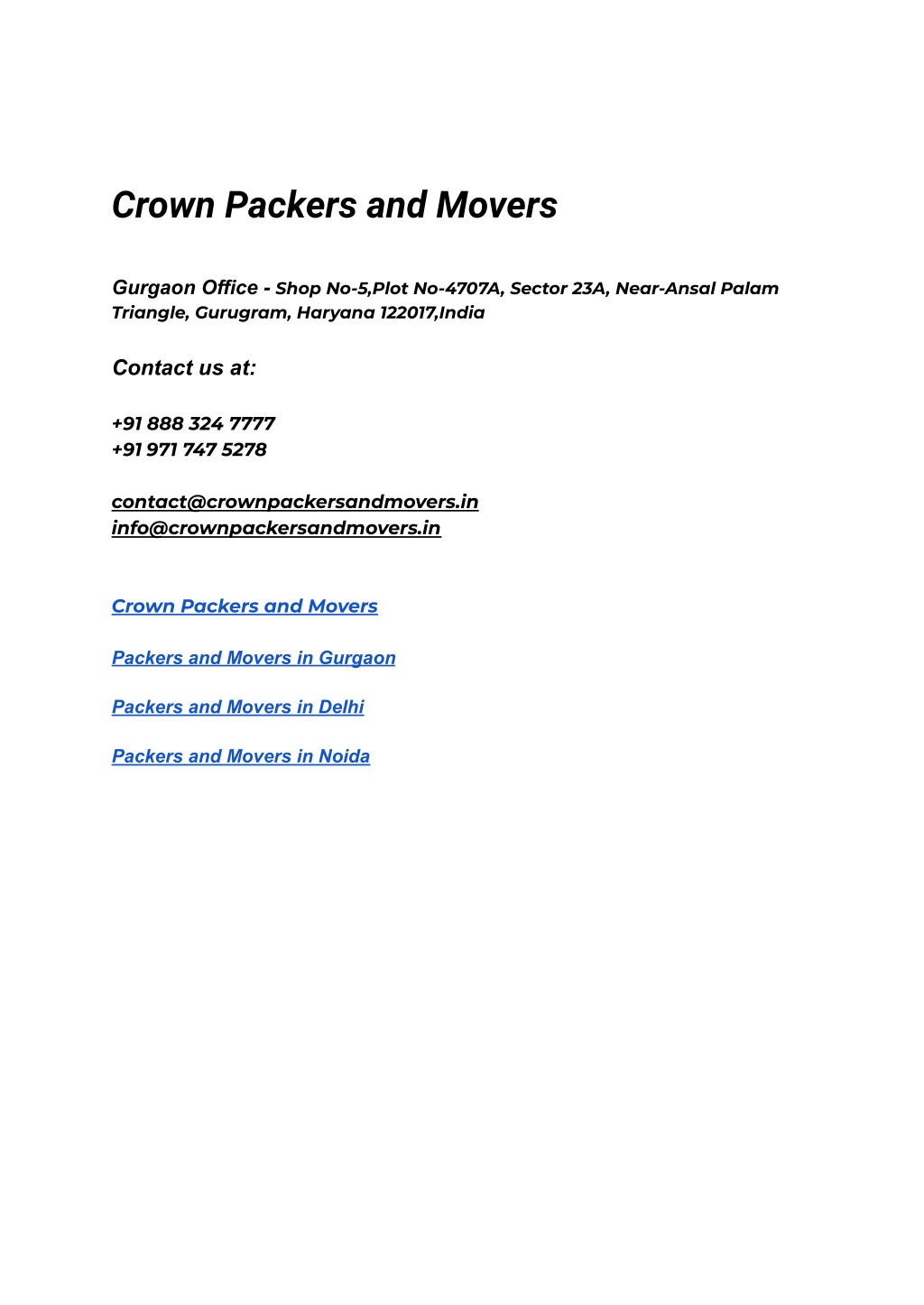 Crown Packers and Movers

Gurgaon Office - Shop No-5,Plot No-4707A, Sector 23A, Near-Ansal Palam Triangle, Gurugram, Haryana 122017,India

Contact us at:

+91 888 324 7777
+91 971 747 5278

contact@crownpackersandmovers.in
info@crownpackersandmovers.in

Crown Packers and Movers

Packers and Movers in Gurgaon

Packers and Movers in Delhi

Packers and Movers in Noida